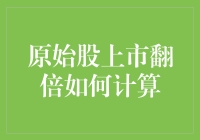 原始股上市翻倍如何计算